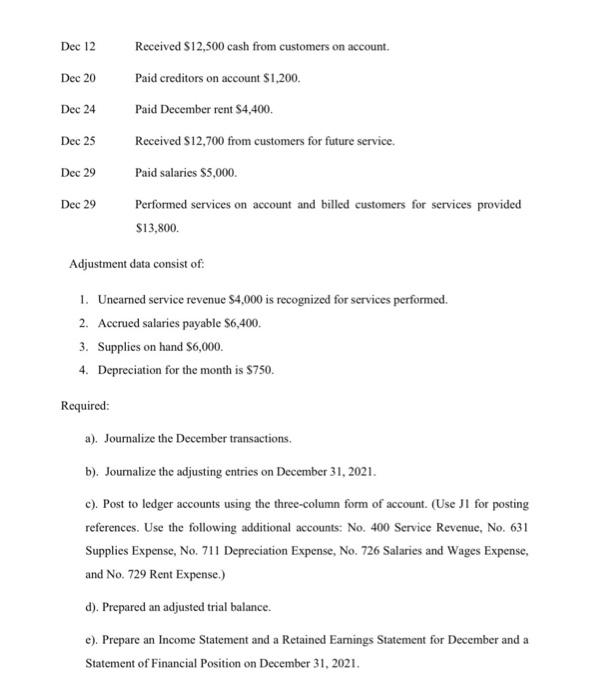 Dec 12 Received \$12,500 cash from customers on account.

Dec 20 Paid creditors on account \$1,200.

Dec 24 Paid December rent \$4,400.

Dec 25 Received \$12,700 from customers for future service.

Dec 29 Paid salaries \$5,000.

Dec 29 Performed services on account and billed customers for services provided \$13,800.

Adjustment data consist of:

1. Unearned service revenue \$4,000 is recognized for services performed.
2. Accrued salaries payable \$6,400.
3. Supplies on hand \$6,000.
4. Depreciation for the month is \$750.

Required:

a). Journalize the December transactions.

b). Journalize the adjusting entries on December 31, 2021.

c). Post to ledger accounts using the three-column form of account. (Use J1 for posting references. Use the following additional accounts: No. 400 Service Revenue, No. 631 Supplies Expense, No. 711 Depreciation Expense, No. 726 Salaries and Wages Expense, and No. 729 Rent Expense.)

d). Prepared an adjusted trial balance.

e). Prepare an Income Statement and a Retained Earnings Statement for December and a Statement of Financial Position on December 31, 2021.